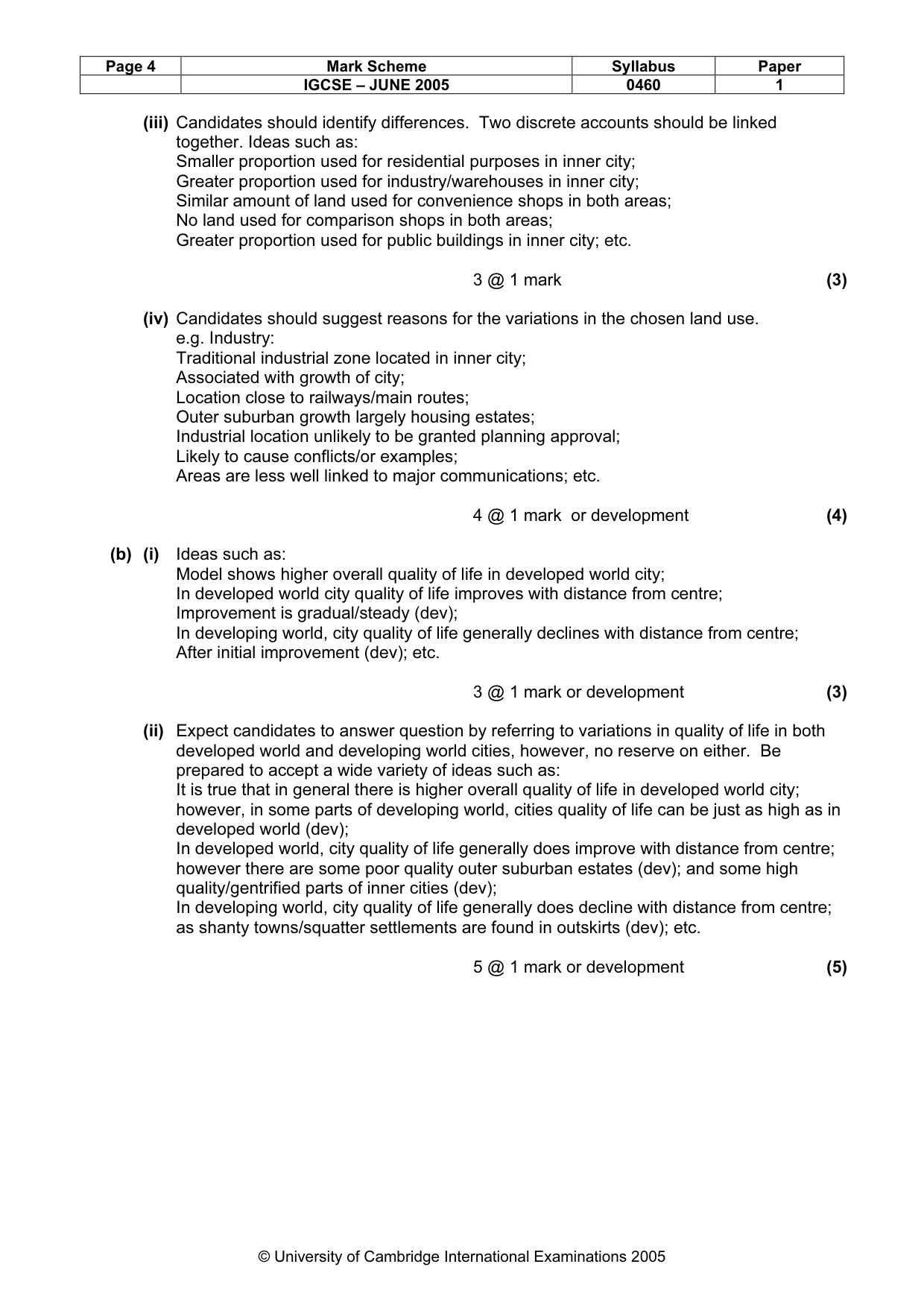 | Page 4 | Mark Scheme | Syllabus | Paper |
|---|---|---|---|
| | IGCSE – JUNE 2005 | 0460 | 1 |

(iii) Candidates should identify differences. Two discrete accounts should be linked together. Ideas such as:
Smaller proportion used for residential purposes in inner city;
Greater proportion used for industry/warehouses in inner city;
Similar amount of land used for convenience shops in both areas;
No land used for comparison shops in both areas;
Greater proportion used for public buildings in inner city; etc.

3 @ 1 mark (3)

(iv) Candidates should suggest reasons for the variations in the chosen land use.
e.g. Industry:
Traditional industrial zone located in inner city;
Associated with growth of city;
Location close to railways/main routes;
Outer suburban growth largely housing estates;
Industrial location unlikely to be granted planning approval;
Likely to cause conflicts/or examples;
Areas are less well linked to major communications; etc.

4 @ 1 mark or development (4)

(b) (i) Ideas such as:
Model shows higher overall quality of life in developed world city;
In developed world city quality of life improves with distance from centre;
Improvement is gradual/steady (dev);
In developing world, city quality of life generally declines with distance from centre;
After initial improvement (dev); etc.

3 @ 1 mark or development (3)

(ii) Expect candidates to answer question by referring to variations in quality of life in both developed world and developing world cities, however, no reserve on either. Be prepared to accept a wide variety of ideas such as:
It is true that in general there is higher overall quality of life in developed world city; however, in some parts of developing world, cities quality of life can be just as high as in developed world (dev);
In developed world, city quality of life generally does improve with distance from centre; however there are some poor quality outer suburban estates (dev); and some high quality/gentrified parts of inner cities (dev);
In developing world, city quality of life generally does decline with distance from centre; as shanty towns/squatter settlements are found in outskirts (dev); etc.

5 @ 1 mark or development (5)

© University of Cambridge International Examinations 2005